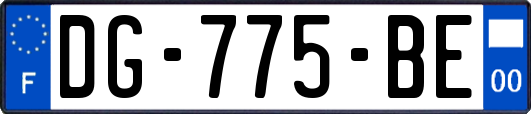 F
DG-775-BE
00